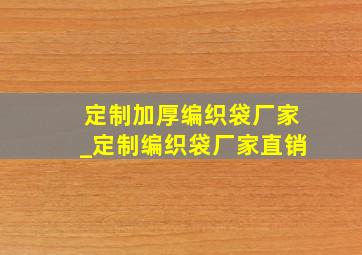 定制加厚编织袋厂家
_定制编织袋厂家直销